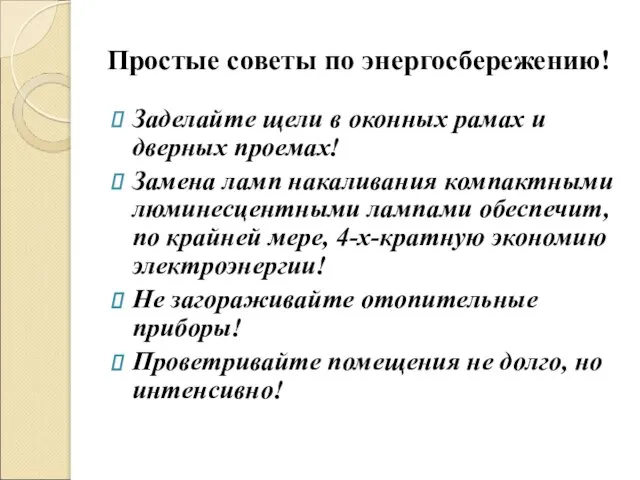 Простые советы по энергосбережению!

Заделайте щели в оконных рамах и дверных проемах!

Замена ламп накаливания компактными люминесцентными лампами обеспечит, по крайней мере, 4-х-кратную экономию электроэнергии!

Не загораживайте отопительные приборы!

Проветривайте помещения не долго, но интенсивно!